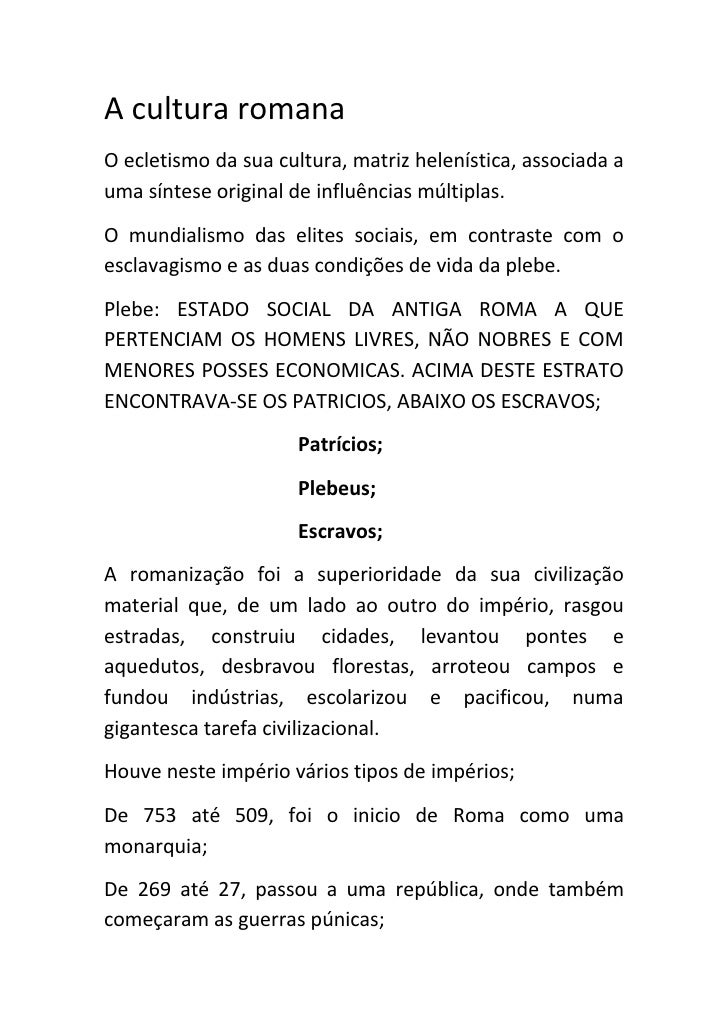 A cultura romana

O ecletismo da sua cultura, matriz helenística, associada a uma síntese original de influências múltiplas.

O mundialismo das elites sociais, em contraste com o esclavagismo e as duas condições de vida da plebe.

Plebe: ESTADO SOCIAL DA ANTIGA ROMA A QUE PERTENCIAM OS HOMENS LIVRES, NÃO NOBRES E COM MENORES POSSES ECONOMICAS. ACIMA DESTE ESTRATO ENCONTRAVA-SE OS PATRICIOS, ABAIXO OS ESCRAVOS;

Patrícios;

Plebeus;

Escravos;

A romanização foi a superioridade da sua civilização material que, de um lado ao outro do império, rasgou estradas, construiu cidades, levantou pontes e aquedutos, desbravou florestas, arroteou campos e fundou indústrias, escolarizou e pacificou, numa gigantesca tarefa civilizacional.

Houve neste império vários tipos de impérios;

De 753 até 509, foi o inicio de Roma como uma monarquia;

De 269 até 27, passou a uma república, onde também começaram as guerras púnicas;